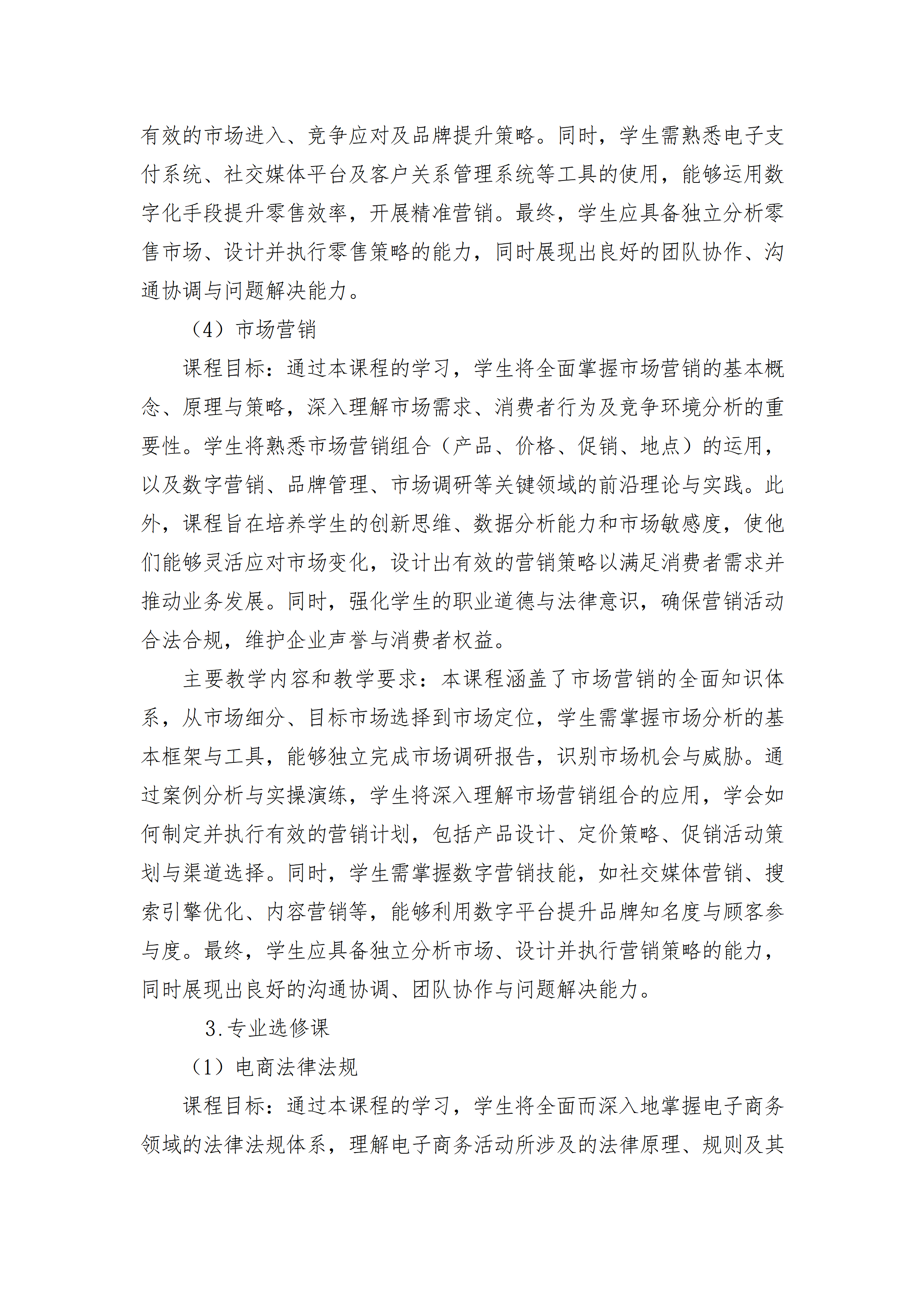 有效的市场进入、竞争应对及品牌提升策略。同时，学生需熟悉电子支付系统、社交媒体平台及客户关系管理系统等工具的使用，能够运用数字化手段提升零售效率，开展精准营销。最终，学生应具备独立分析零售市场、设计并执行零售策略的能力，同时展现出良好的团队协作、沟通协调与问题解决能力。

（4）市场营销

课程目标：通过本课程的学习，学生将全面掌握市场营销的基本概念、原理与策略，深入理解市场需求、消费者行为及竞争环境分析的重要性。学生将熟悉市场营销组合（产品、价格、促销、地点）的运用，以及数字营销、品牌管理、市场调研等关键领域的前沿理论与实践。此外，课程旨在培养学生的创新思维、数据分析能力和市场敏感度，使他们能够灵活应对市场变化，设计出有效的营销策略以满足消费者需求并推动业务发展。同时，强化学生的职业道德与法律意识，确保营销活动合法合规，维护企业声誉与消费者权益。

主要教学内容和教学要求：本课程涵盖了市场营销的全面知识体系，从市场细分、目标市场选择到市场定位，学生需掌握市场分析的基本框架与工具，能够独立完成市场调研报告，识别市场机会与威胁。通过案例分析与实操演练，学生将深入理解市场营销组合的应用，学会如何制定并执行有效的营销计划，包括产品设计、定价策略、促销活动策划与渠道选择。同时，学生需掌握数字营销技能，如社交媒体营销、搜索引擎优化、内容营销等，能够利用数字平台提升品牌知名度与顾客参与度。最终，学生应具备独立分析市场、设计并执行营销策略的能力，同时展现出良好的沟通协调、团队协作与问题解决能力。

3.专业选修课

（1）电商法律法规

课程目标：通过本课程的学习，学生将全面而深入地掌握电子商务领域的法律法规体系，理解电子商务活动所涉及的法律原理、规则及其